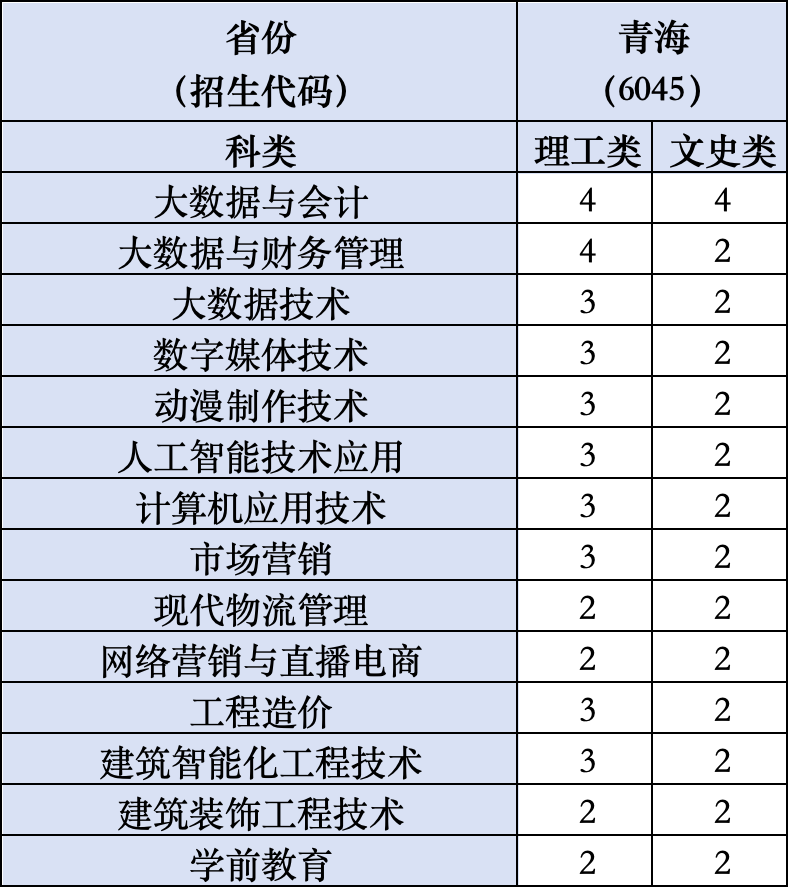 | 省份（招生代码） | 青海（6045） | |
|---|---|---|
| 科类 | 理工类 | 文史类 |
| 大数据与会计 | 4 | 4 |
| 大数据与财务管理 | 4 | 2 |
| 大数据技术 | 3 | 2 |
| 数字媒体技术 | 3 | 2 |
| 动漫制作技术 | 3 | 2 |
| 人工智能技术应用 | 3 | 2 |
| 计算机应用技术 | 3 | 2 |
| 市场营销 | 3 | 2 |
| 现代物流管理 | 2 | 2 |
| 网络营销与直播电商 | 2 | 2 |
| 工程造价 | 3 | 2 |
| 建筑智能化工程技术 | 3 | 2 |
| 建筑装饰工程技术 | 2 | 2 |
| 学前教育 | 2 | 2 |